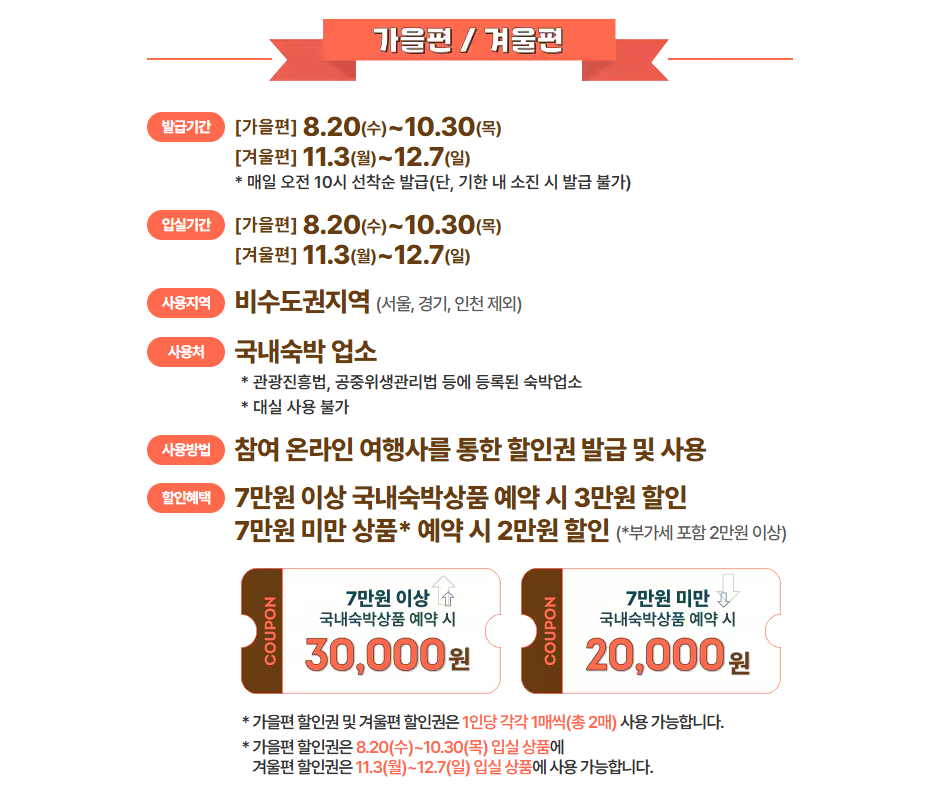 가을편 / 겨울편

발급기간 [가을편] 8.20(수)~10.30(목)
[겨울편] 11.3(월)~12.7(일)
* 매일 오전 10시 선착순 발급(단, 기한 내 소진 시 발급 불가)

입실기간 [가을편] 8.20(수)~10.30(목)
[겨울편] 11.3(월)~12.7(일)

사용지역 비수도권지역 (서울, 경기, 인천 제외)

사용처 국내숙박 업소
* 관광진흥법, 공중위생관리법 등에 등록된 숙박업소
* 대실 사용 불가

사용방법 참여 온라인 여행사를 통한 할인권 발급 및 사용

할인혜택 7만원 이상 국내숙박상품 예약 시 3만원 할인
7만원 미만 상품* 예약 시 2만원 할인 (*부가세 포함 2만원 이상)

COUPON
7만원 이상
국내숙박상품 예약 시
30,000원

COUPON
7만원 미만
국내숙박상품 예약 시
20,000원

* 가을편 할인권 및 겨울편 할인권은 1인당 각각 1매씩(총 2매) 사용 가능합니다.
* 가을편 할인권은 8.20(수)~10.30(목) 입실 상품에
겨울편 할인권은 11.3(월)~12.7(일) 입실 상품에 사용 가능합니다.